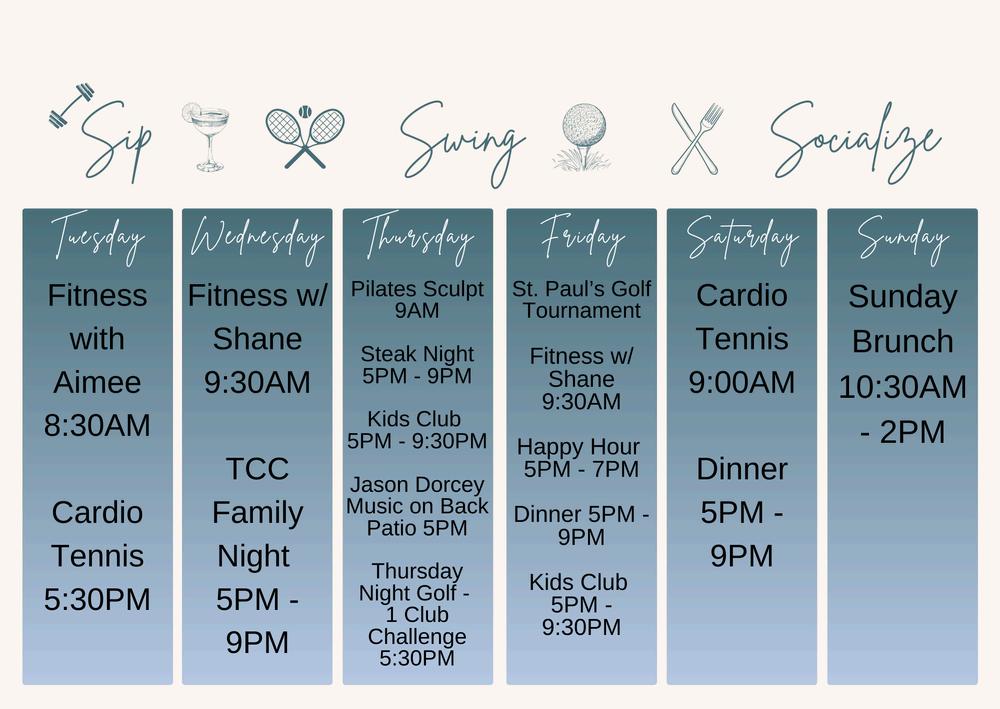 Sip Swing Socialize

Tuesday

Fitness with Aimee 8:30AM

Cardio Tennis 5:30PM

Wednesday

Fitness w/ Shane 9:30AM

TCC Family Night 5PM - 9PM

Thursday

Pilates Sculpt 9AM

Steak Night 5PM - 9PM

Kids Club 5PM - 9:30PM

Jason Dorcey Music on Back Patio 5PM

Thursday Night Golf - 1 Club Challenge 5:30PM

Friday

St. Paul's Golf Tournament

Fitness w/ Shane 9:30AM

Happy Hour 5PM - 7PM

Dinner 5PM - 9PM

Kids Club 5PM - 9:30PM

Saturday

Cardio Tennis 9:00AM

Dinner 5PM - 9PM

Sunday

Sunday Brunch 10:30AM - 2PM